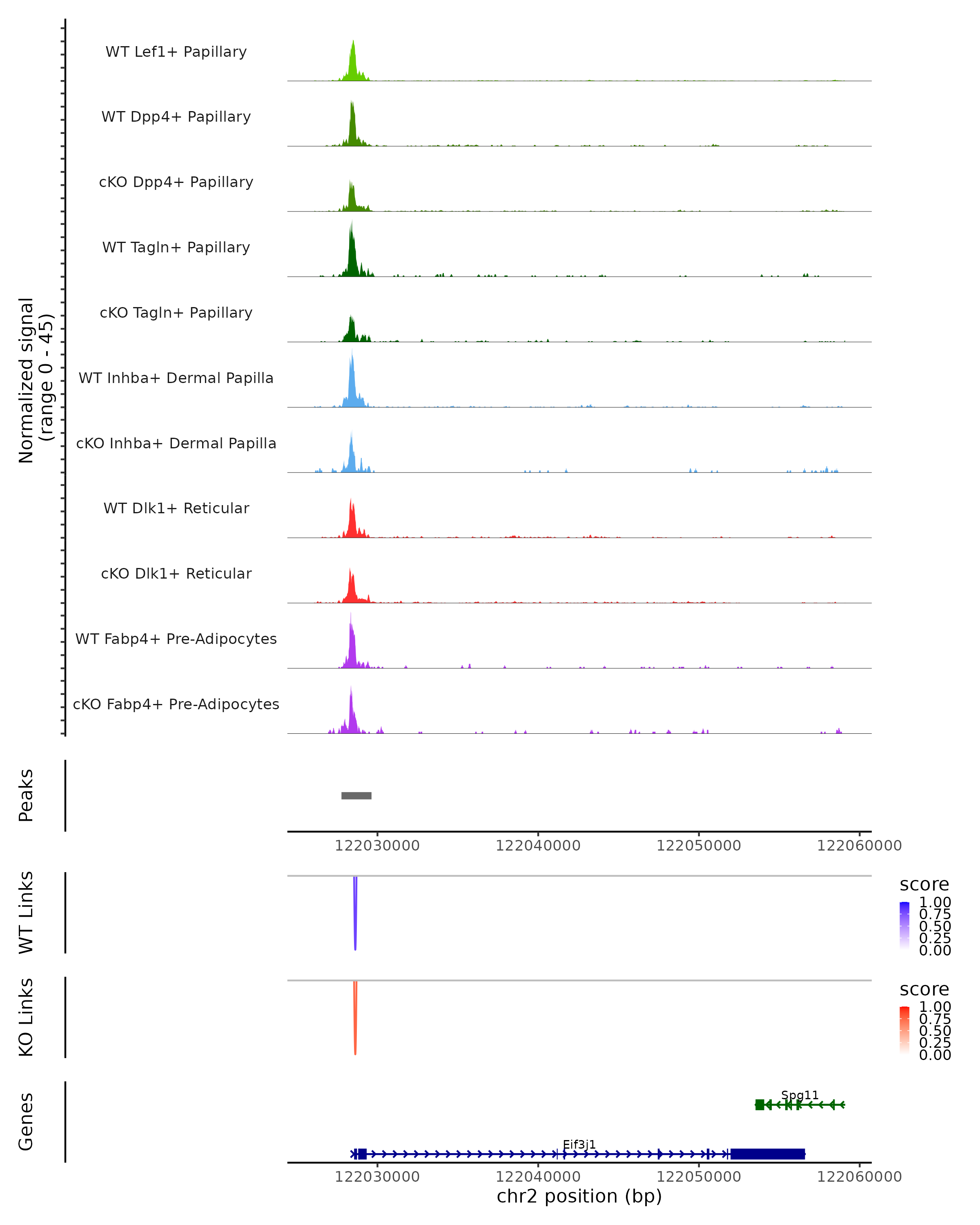 Normalized signal
(range 0 - 45)

WT Lef1+ Papillary
WT Dpp4+ Papillary
cKO Dpp4+ Papillary
WT Tagln+ Papillary
cKO Tagln+ Papillary
WT Inhba+ Dermal Papilla
cKO Inhba+ Dermal Papilla
WT Dlk1+ Reticular
cKO Dlk1+ Reticular
WT Fabp4+ Pre-Adipocytes
cKO Fabp4+ Pre-Adipocytes

Peaks

122030000 122040000 122050000 122060000

WT Links

score
1.00
0.75
0.50
0.25
0.00

KO Links

score
1.00
0.75
0.50
0.25
0.00

Genes

Spg11
Eif3j1

122030000 122040000 122050000 122060000
chr2 position (bp)